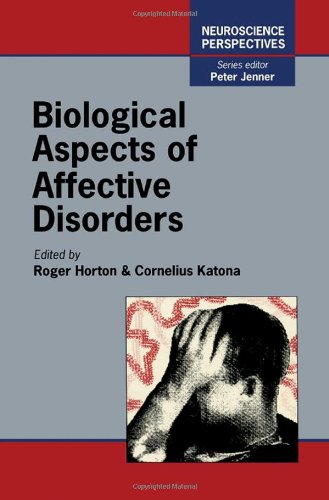 Copyrighted Material

NEUROSCIENCE PERSPECTIVES

Series editor
Peter Jenner

Biological Aspects of Affective Disorders

Edited by
Roger Horton & Cornelius Katona

Copyrighted Material